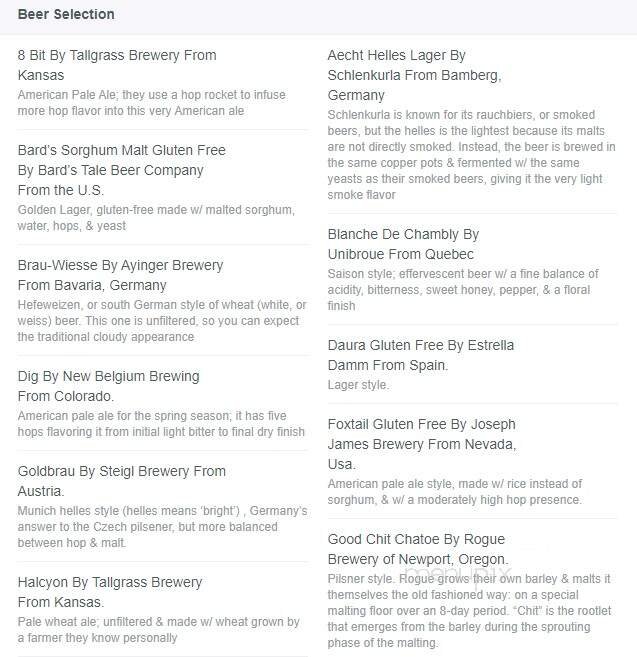 Beer Selection

8 Bit By Tallgrass Brewery From Kansas
American Pale Ale; they use a hop rocket to infuse more hop flavor into this very American ale

Bard's Sorghum Malt Gluten Free By Bard's Tale Beer Company From the U.S.
Golden Lager, gluten-free made w/ malted sorghum, water, hops, & yeast

Brau-Wiesse By Ayinger Brewery From Bavaria, Germany
Hefeweizen, or south German style of wheat (white, or weiss) beer. This one is unfiltered, so you can expect the traditional cloudy appearance

Dig By New Belgium Brewing From Colorado.
American pale ale for the spring season; it has five hops flavoring it from initial light bitter to final dry finish

Goldbrau By Steigl Brewery From Austria.
Munich helles style (helles means 'bright') , Germany's answer to the Czech pilsener, but more balanced between hop & malt.

Halcyon By Tallgrass Brewery From Kansas.
Pale wheat ale; unfiltered & made w/ wheat grown by a farmer they know personally

Aecht Helles Lager By Schlenkurla From Bamberg, Germany
Schlenkurla is known for its rauchbiers, or smoked beers, but the helles is the lightest because its malts are not directly smoked. Instead, the beer is brewed in the same copper pots & fermented w/ the same yeasts as their smoked beers, giving it the very light smoke flavor

Blanche De Chambly By Unibroue From Quebec
Saison style; effervescent beer w/ a fine balance of acidity, bitterness, sweet honey, pepper, & a floral finish

Daura Gluten Free By Estrella Damm From Spain.
Lager style.

Foxtail Gluten Free By Joseph James Brewery From Nevada, Usa.
American pale ale style, made w/ rice instead of sorghum, & w/ a moderately high hop presence.

Good Chit Chatoe By Rogue Brewery of Newport, Oregon.
Pilsner style. Rogue grows their own barley & malts it themselves the old fashioned way: on a special malting floor over an 8-day period. "Chit" is the rootlet that emerges from the barley during the sprouting phase of the malting.

menupix